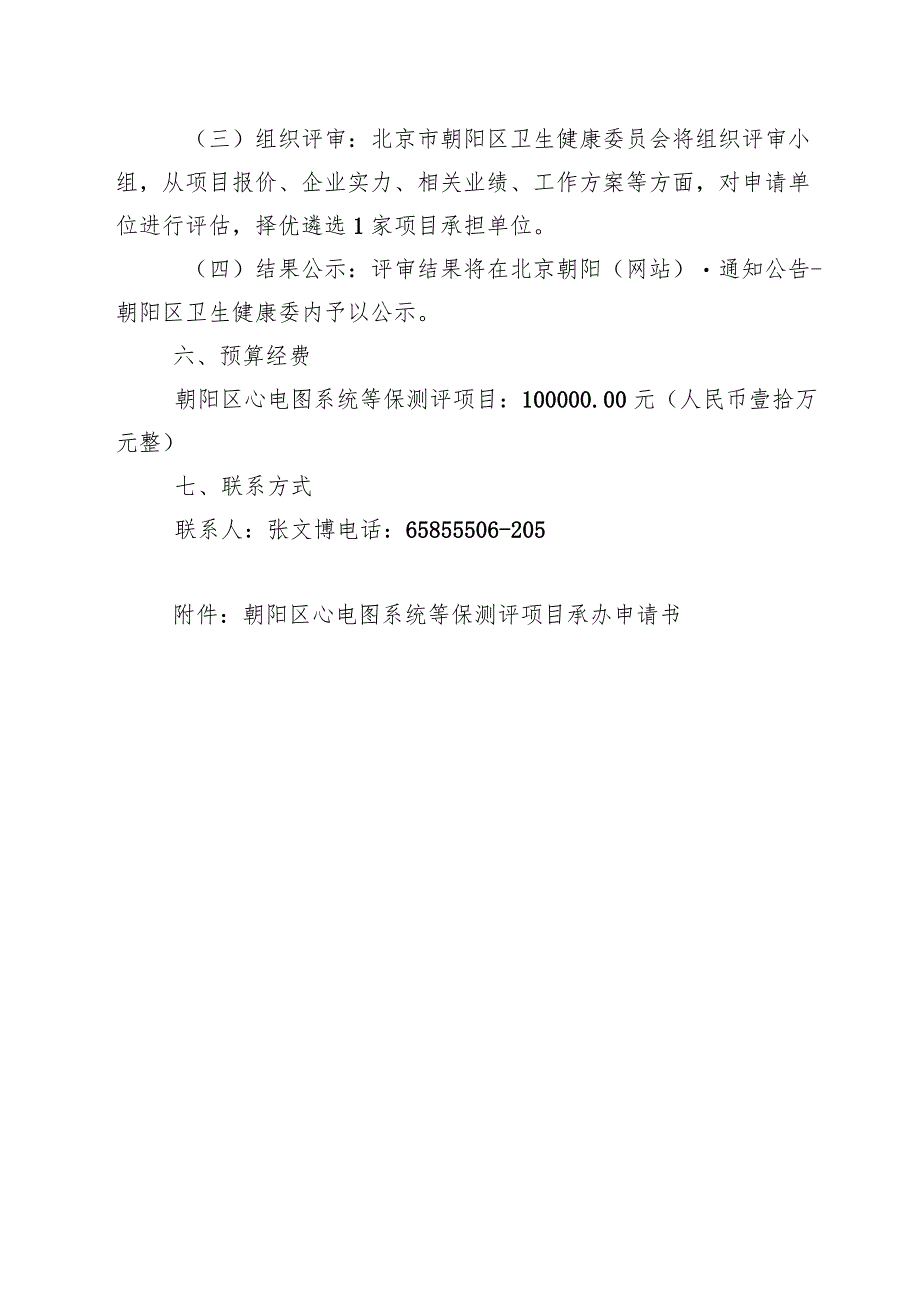 （三）组织评审：北京市朝阳区卫生健康委员会将组织评审小组，从项目报价、企业实力、相关业绩、工作方案等方面，对申请单位进行评估，择优遴选1家项目承担单位。

（四）结果公示：评审结果将在北京朝阳（网站）·通知公告-朝阳区卫生健康委内予以公示。

六、预算经费

朝阳区心电图系统等保测评项目：100000.00元（人民币壹拾万元整）

七、联系方式

联系人：张文博电话：65855506-205

附件：朝阳区心电图系统等保测评项目承办申请书